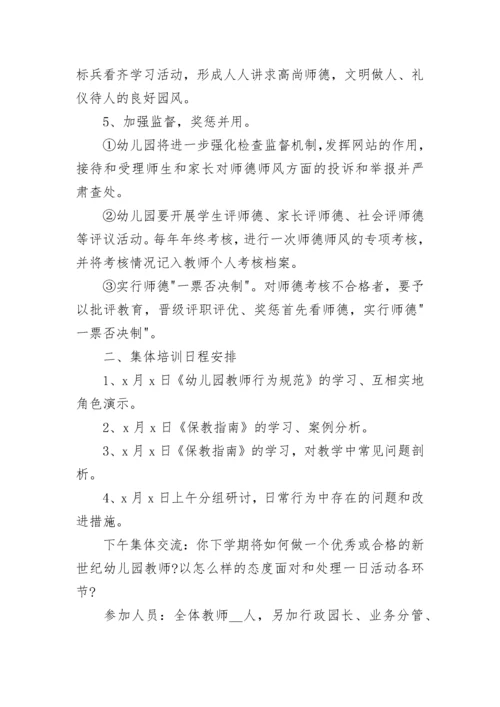 标兵看齐学习活动，形成人人讲求高尚师德，文明做人、礼仪待人的良好园风。

5、加强监督，奖惩并用。

①幼儿园将进一步强化检查监督机制，发挥网站的作用，接待和受理师生和家长对师德师风方面的投诉和举报并严肃查处。

②幼儿园要开展学生评师德、家长评师德、社会评师德等评议活动。每年年终考核，进行一次师德师风的专项考核，并将考核情况记入教师个人考核档案。

③实行师德"一票否决制"。对师德考核不合格者，要予以批评教育，晋级评职评优、奖惩首先看师德，实行师德"一票否决制"。

二、集体培训日程安排

1、x 月 x 日《幼儿园教师行为规范》的学习、互相实地角色演示。

2、x 月 x 日《保教指南》的学习、案例分析。

3、x 月 x 日《保教指南》的学习，对教学中常见问题剖析。

4、x 月 x 日上午分组研讨，日常行为中存在的问题和改进措施。

下午集体交流：你下学期将如何做一个优秀或合格的新世纪幼儿园教师?以怎么样的态度面对和处理一日活动各环节?

参加人员：全体教师__人，另加行政园长、业务分管、